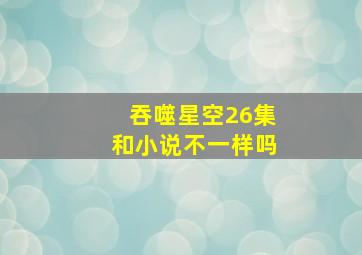 吞噬星空26集
和小说不一样吗